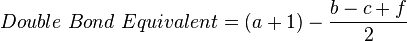 $Double\ Bond\ Equivalent = (a+1) - \frac{b-c+f}{2}$